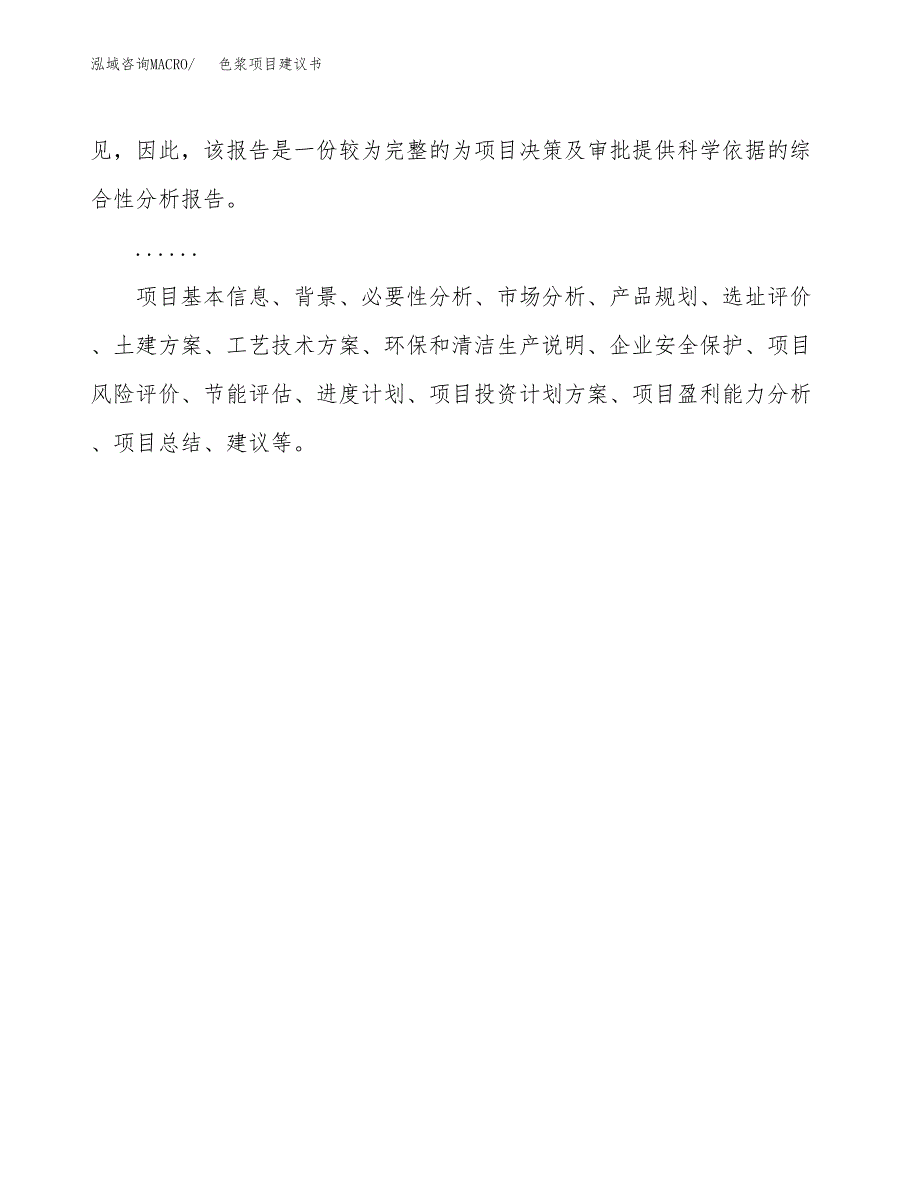 泓域咨询MACRO/　色浆项目建议书

见，因此，该报告是一份较为完整的为项目决策及审批提供科学依据的综合性分析报告。

……

项目基本信息、背景、必要性分析、市场分析、产品规划、选址评价、土建方案、工艺技术方案、环保和清洁生产说明、企业安全保护、项目风险评价、节能评估、进度计划、项目投资计划方案、项目盈利能力分析、项目总结、建议等。